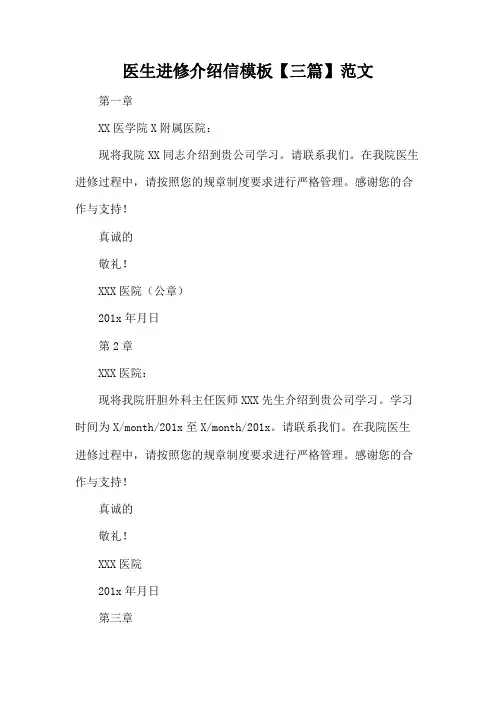 医生进修介绍信模板【三篇】范文

第一章

XX 医学院 X 附属医院：

现将我院 XX 同志介绍到贵公司学习。请联系我们。在我院医生进修过程中，请按照您的规章制度要求进行严格管理。感谢您的合作与支持！

真诚的

敬礼！

XXX 医院（公章）

201x 年月日

第 2 章

XXX 医院：

现将我院肝胆外科主任医师 XXX 先生介绍到贵公司学习。学习时间为 X/month/201x 至 X/month/201x。请联系我们。在我院医生进修过程中，请按照您的规章制度要求进行严格管理。感谢您的合作与支持！

真诚的

敬礼！

XXX 医院

201x 年月日

第三章